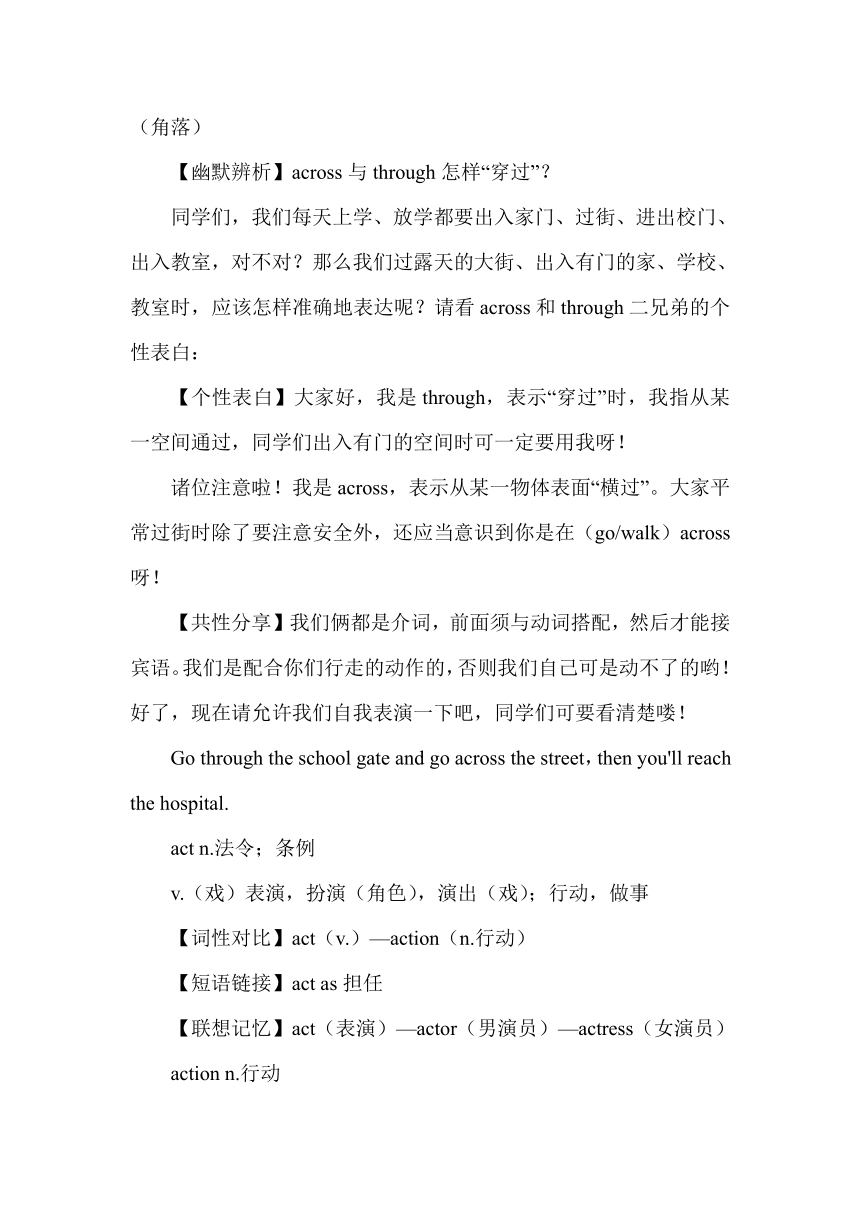 （角落）

【幽默辨析】across 与 through 怎样“穿过”？

同学们，我们每天上学、放学都要出入家门、过街、进出校门、出入教室，对不对？那么我们过露天的大街、出入有门的家、学校、教室时，应该怎样准确地表达呢？请看 across 和 through 二兄弟的个性表白：

【个性表白】大家好，我是 through，表示“穿过”时，我指从某一空间通过，同学们出入有门的空间时可一定要用我呀！

诸位注意啦！我是 across，表示从某一物体表面“横过”。大家平常过街时除了要注意安全外，还应当意识到你是在（go/walk）across 呀！

【共性分享】我们俩都是介词，前面须与动词搭配，然后才能接宾语。我们是配合你们行走的动作的，否则我们自己可是动不了的哟！好了，现在请允许我们自我表演一下吧，同学们可要看清楚喽！

Go through the school gate and go across the street，then you'll reach the hospital.

act n.法令；条例

v.（戏）表演，扮演（角色），演出（戏）；行动，做事

【词性对比】act（v.）—action（n.行动）

【短语链接】act as 担任

【联想记忆】act（表演）—actor（男演员）—actress（女演员）

action n.行动